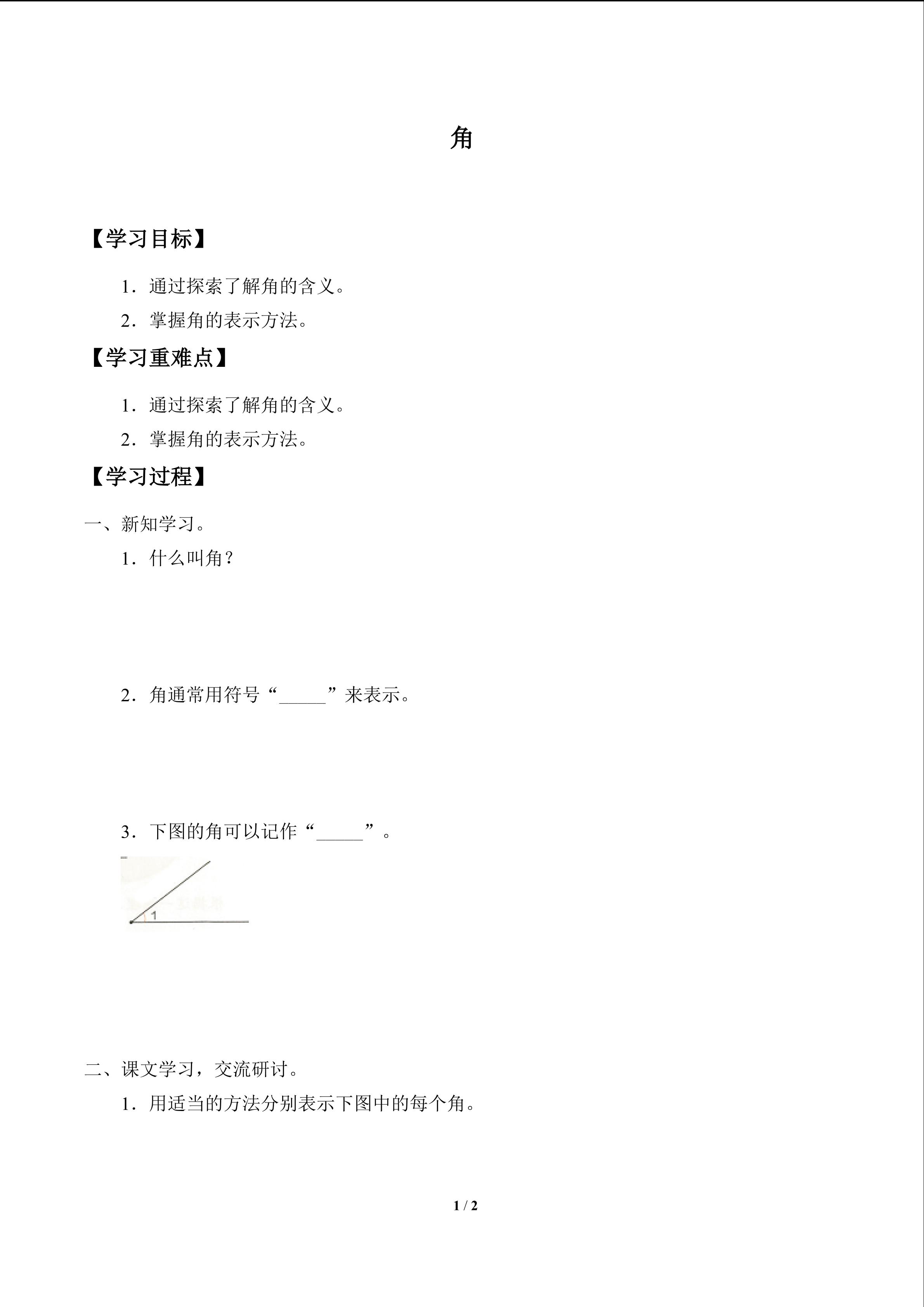 角

【学习目标】

1．通过探索了解角的含义。

2．掌握角的表示方法。

【学习重难点】

1．通过探索了解角的含义。

2．掌握角的表示方法。

【学习过程】

一、新知学习。

1．什么叫角？

2．角通常用符号“_____”来表示。

3．下图的角可以记作“_____”。

1

二、课文学习，交流研讨。

1．用适当的方法分别表示下图中的每个角。

1 / 2